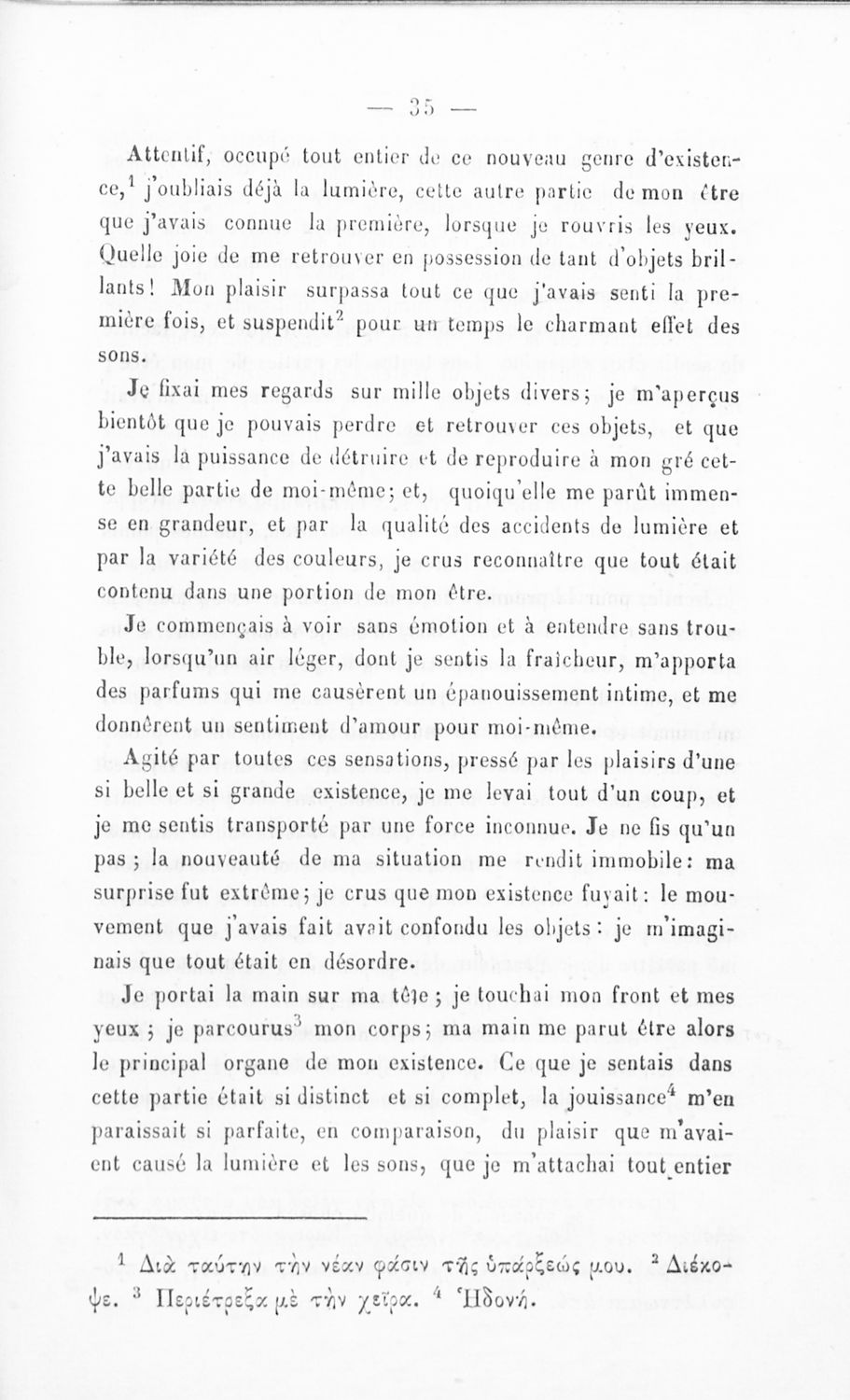 — 35 —

Attentif, occupé tout entier de ce nouveau genre d'existence,$^1$ j'oubliais déjà la lumière, cette autre partie de mon être que j'avais connue la première, lorsque je rouvris les yeux. Quelle joie de me retrouver en possession de tant d'objets brillants! Mon plaisir surpassa tout ce que j'avais senti la première fois, et suspendit$^2$ pour un temps le charmant effet des sons.

Je fixai mes regards sur mille objets divers; je m'aperçus bientôt que je pouvais perdre et retrouver ces objets, et que j'avais la puissance de détruire et de reproduire à mon gré cette belle partie de moi-même; et, quoiqu'elle me parût immense en grandeur, et par la qualité des accidents de lumière et par la variété des couleurs, je crus reconnaître que tout était contenu dans une portion de mon être.

Je commençais à voir sans émotion et à entendre sans trouble, lorsqu'un air léger, dont je sentis la fraîcheur, m'apporta des parfums qui me causèrent un épanouissement intime, et me donnèrent un sentiment d'amour pour moi-même.

Agité par toutes ces sensations, pressé par les plaisirs d'une si belle et si grande existence, je me levai tout d'un coup, et je me sentis transporté par une force inconnue. Je ne fis qu'un pas ; la nouveauté de ma situation me rendit immobile: ma surprise fut extrême; je crus que mon existence fuyait: le mouvement que j'avais fait avait confondu les objets: je m'imaginais que tout était en désordre.

Je portai la main sur ma tête ; je touchai mon front et mes yeux ; je parcourus$^3$ mon corps; ma main me parut être alors le principal organe de mon existence. Ce que je sentais dans cette partie était si distinct et si complet, la jouissance$^4$ m'en paraissait si parfaite, en comparaison, du plaisir que m'avaient causé la lumière et les sons, que je m'attachai tout entier

$^1$ Διὰ ταύτην τὴν νέαν φάσιν τῆς ὑπάρξεώς μου. $^2$ Διέκοψε. $^3$ Περιέτρεξα μὲ τὴν χεῖρα. $^4$ Ἡδονή.